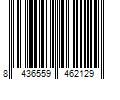 8 436559 462129